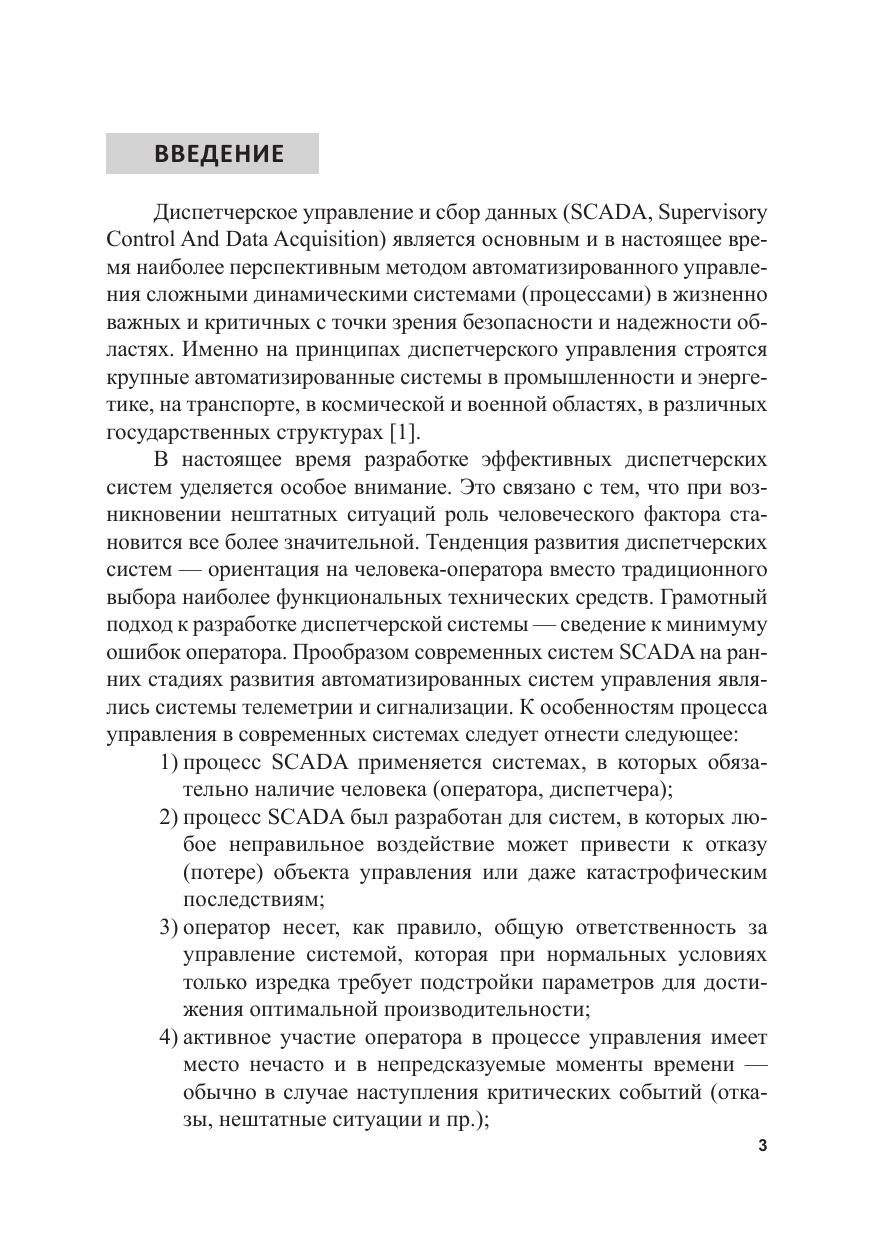 ВВЕДЕНИЕ

Диспетчерское управление и сбор данных (SCADA, Supervisory Control And Data Acquisition) является основным и в настоящее время наиболее перспективным методом автоматизированного управления сложными динамическими системами (процессами) в жизненно важных и критичных с точки зрения безопасности и надежности областях. Именно на принципах диспетчерского управления строятся крупные автоматизированные системы в промышленности и энергетике, на транспорте, в космической и военной областях, в различных государственных структурах [1].

В настоящее время разработке эффективных диспетчерских систем уделяется особое внимание. Это связано с тем, что при возникновении нештатных ситуаций роль человеческого фактора становится все более значительной. Тенденция развития диспетчерских систем — ориентация на человека-оператора вместо традиционного выбора наиболее функциональных технических средств. Грамотный подход к разработке диспетчерской системы — сведение к минимуму ошибок оператора. Прообразом современных систем SCADA на ранних стадиях развития автоматизированных систем управления являлись системы телеметрии и сигнализации. К особенностям процесса управления в современных системах следует отнести следующее:

1) процесс SCADA применяется системах, в которых обязательно наличие человека (оператора, диспетчера);
2) процесс SCADA был разработан для систем, в которых любое неправильное воздействие может привести к отказу (потере) объекта управления или даже катастрофическим последствиям;
3) оператор несет, как правило, общую ответственность за управление системой, которая при нормальных условиях только изредка требует подстройки параметров для достижения оптимальной производительности;
4) активное участие оператора в процессе управления имеет место нечасто и в непредсказуемые моменты времени — обычно в случае наступления критических событий (отказы, нештатные ситуации и пр.);

3